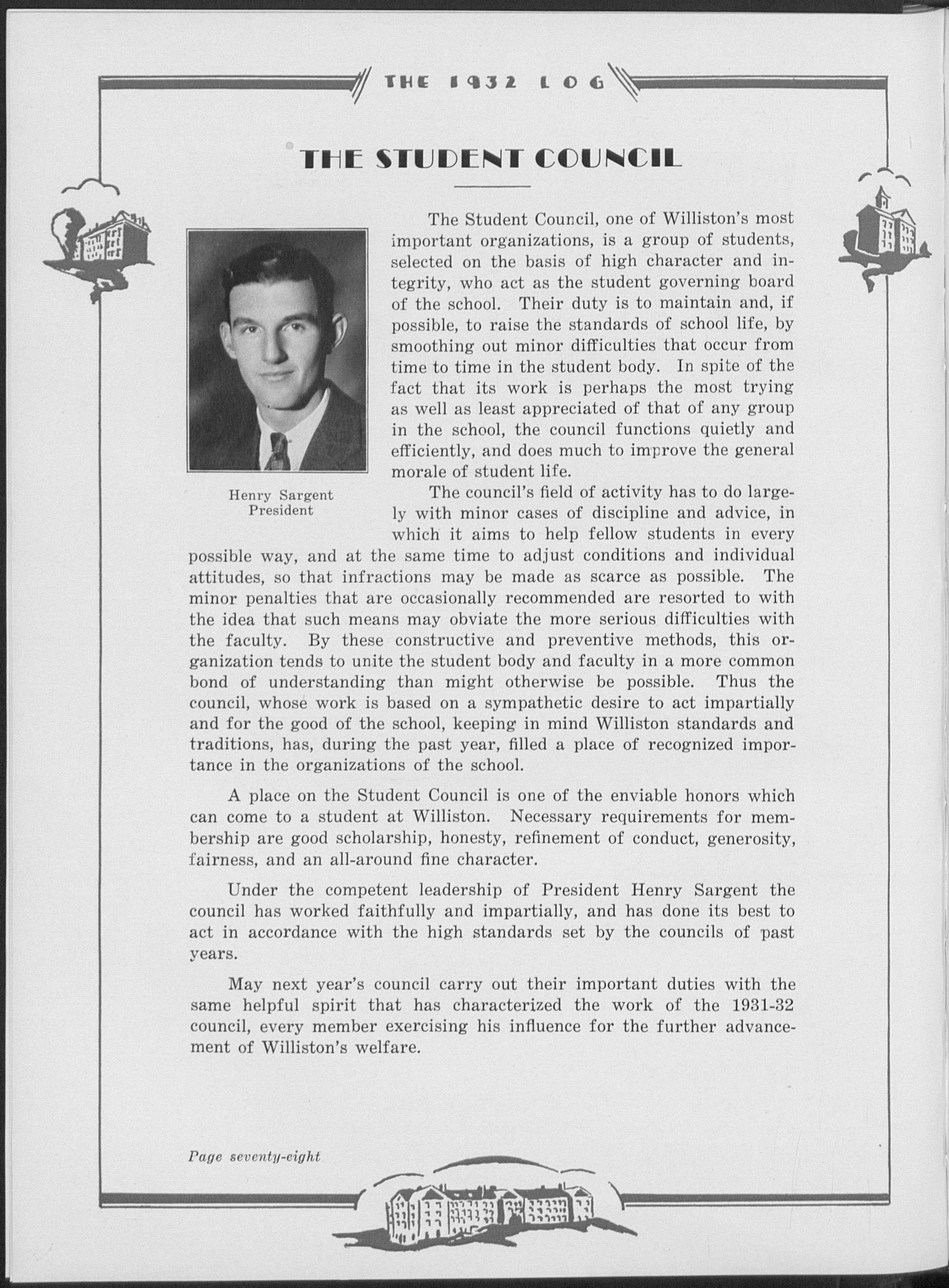 THE 1932 LOG

THE STUDENT COUNCIL

Henry Sargent
President

The Student Council, one of Williston's most important organizations, is a group of students, selected on the basis of high character and integrity, who act as the student governing board of the school. Their duty is to maintain and, if possible, to raise the standards of school life, by smoothing out minor difficulties that occur from time to time in the student body. In spite of the fact that its work is perhaps the most trying as well as least appreciated of that of any group in the school, the council functions quietly and efficiently, and does much to improve the general morale of student life.

The council's field of activity has to do largely with minor cases of discipline and advice, in which it aims to help fellow students in every possible way, and at the same time to adjust conditions and individual attitudes, so that infractions may be made as scarce as possible. The minor penalties that are occasionally recommended are resorted to with the idea that such means may obviate the more serious difficulties with the faculty. By these constructive and preventive methods, this organization tends to unite the student body and faculty in a more common bond of understanding than might otherwise be possible. Thus the council, whose work is based on a sympathetic desire to act impartially and for the good of the school, keeping in mind Williston standards and traditions, has, during the past year, filled a place of recognized importance in the organizations of the school.

A place on the Student Council is one of the enviable honors which can come to a student at Williston. Necessary requirements for membership are good scholarship, honesty, refinement of conduct, generosity, fairness, and an all-around fine character.

Under the competent leadership of President Henry Sargent the council has worked faithfully and impartially, and has done its best to act in accordance with the high standards set by the councils of past years.

May next year's council carry out their important duties with the same helpful spirit that has characterized the work of the 1931-32 council, every member exercising his influence for the further advancement of Williston's welfare.

Page seventy-eight